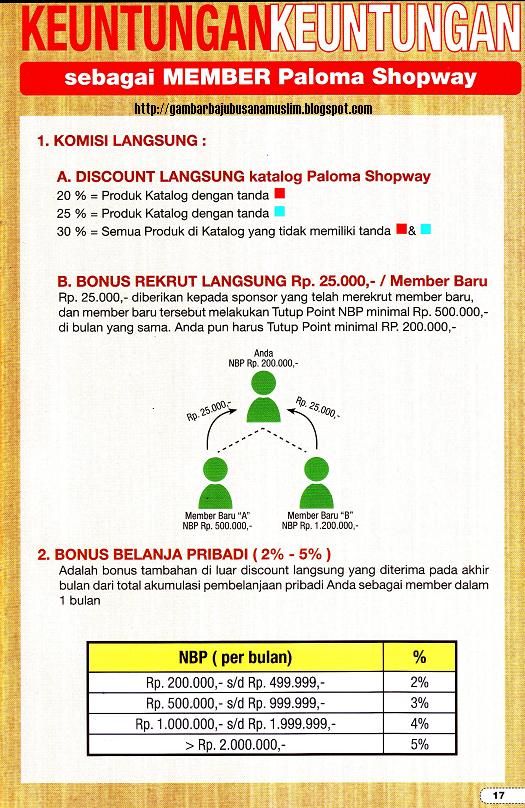 KEUNTUNGANKEUNTUNGAN

sebagai MEMBER Paloma Shopway

http://gambarbajubusanamuslim.blogspot.com

1. KOMISI LANGSUNG :

A. DISCOUNT LANGSUNG katalog Paloma Shopway

20 % = Produk Katalog dengan tanda

25 % = Produk Katalog dengan tanda

30 % = Semua Produk di Katalog yang tidak memiliki tanda &

B. BONUS REKRUT LANGSUNG Rp. 25.000,- / Member Baru

Rp. 25.000,- diberikan kepada sponsor yang telah merekrut member baru, dan member baru tersebut melakukan Tutup Point NBP minimal Rp. 500.000,- di bulan yang sama. Anda pun harus Tutup Point minimal RP. 200.000,-

Anda
NBP Rp. 200.000,-

Rp. 25.000,-

Rp. 25.000,-

Member Baru "A"
NBP Rp. 500.000,-

Member Baru "B"
NBP Rp. 1.200.000,-

2. BONUS BELANJA PRIBADI ( 2% - 5% )

Adalah bonus tambahan di luar discount langsung yang diterima pada akhir bulan dari total akumulasi pembelanjaan pribadi Anda sebagai member dalam 1 bulan

| NBP ( per bulan) | % |
|---|---|
| Rp. 200.000,- s/d Rp. 499.999,- | 2% |
| Rp. 500.000,- s/d Rp. 999.999,- | 3% |
| Rp. 1.000.000,- s/d Rp. 1.999.999,- | 4% |
| > Rp. 2.000.000,- | 5% |

17